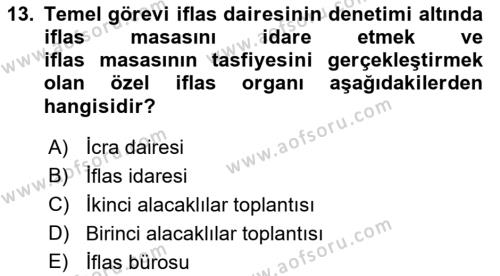 13. Temel görevi iflas dairesinin denetimi altında iflas masasını idare etmek ve iflas masasının tasfiyesini gerçekleştirmek olan özel iflas organı aşağıdakilerden hangisidir?

A) İcra dairesi
B) İflas idaresi
C) İkinci alacaklılar toplantısı
D) Birinci alacaklılar toplantısı
E) İflas bürosu

www.aofsoru.com